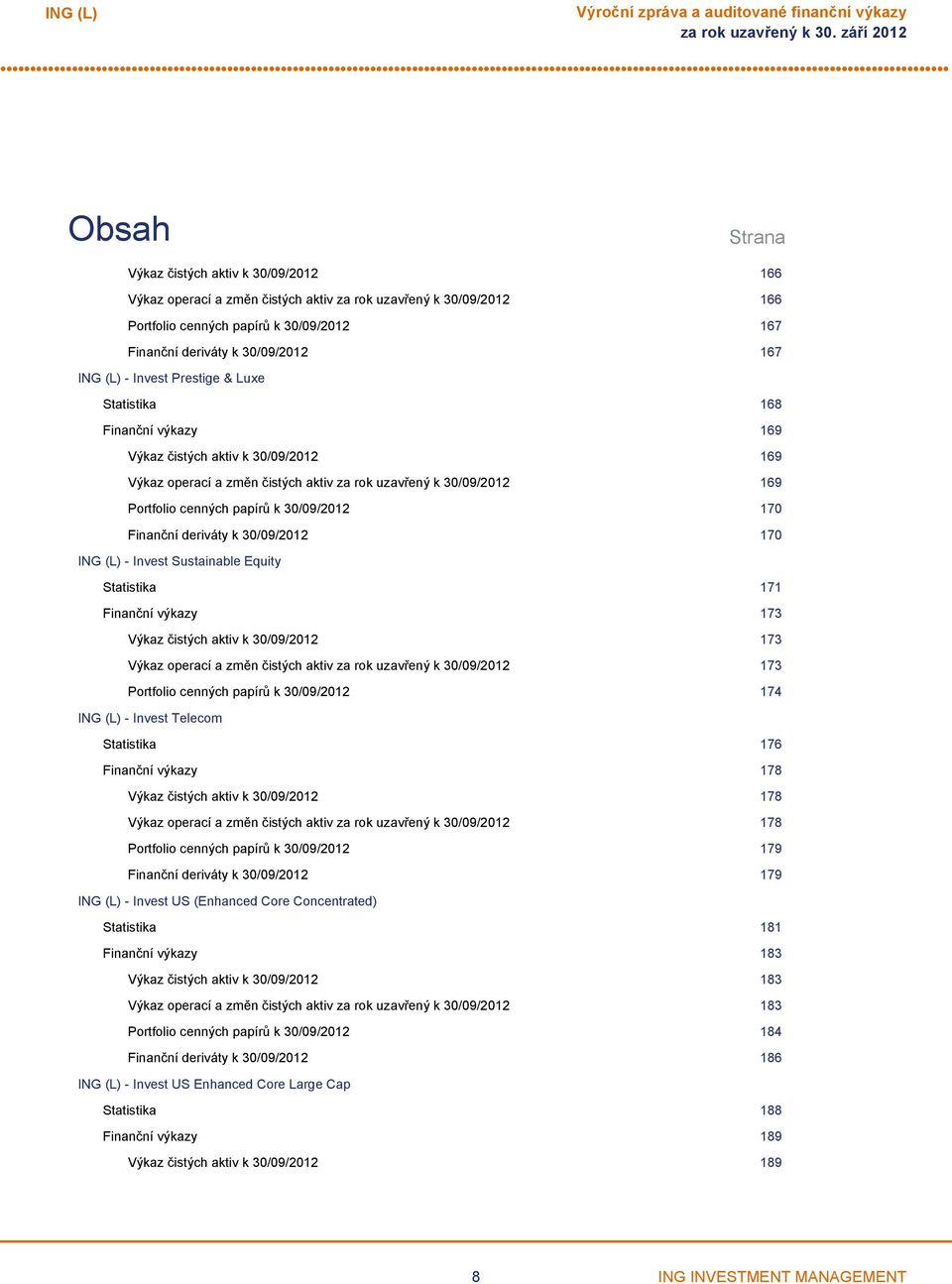 ING (L)

Výroční zpráva a auditované finanční výkazy
za rok uzavřený k 30. září 2012

Obsah

Strana

Výkaz čistých aktiv k 30/09/2012 166
Výkaz operací a změn čistých aktiv za rok uzavřený k 30/09/2012 166
Portfolio cenných papírů k 30/09/2012 167
Finanční deriváty k 30/09/2012 167
ING (L) - Invest Prestige & Luxe
Statistika 168
Finanční výkazy 169
Výkaz čistých aktiv k 30/09/2012 169
Výkaz operací a změn čistých aktiv za rok uzavřený k 30/09/2012 169
Portfolio cenných papírů k 30/09/2012 170
Finanční deriváty k 30/09/2012 170
ING (L) - Invest Sustainable Equity
Statistika 171
Finanční výkazy 173
Výkaz čistých aktiv k 30/09/2012 173
Výkaz operací a změn čistých aktiv za rok uzavřený k 30/09/2012 173
Portfolio cenných papírů k 30/09/2012 174
ING (L) - Invest Telecom
Statistika 176
Finanční výkazy 178
Výkaz čistých aktiv k 30/09/2012 178
Výkaz operací a změn čistých aktiv za rok uzavřený k 30/09/2012 178
Portfolio cenných papírů k 30/09/2012 179
Finanční deriváty k 30/09/2012 179
ING (L) - Invest US (Enhanced Core Concentrated)
Statistika 181
Finanční výkazy 183
Výkaz čistých aktiv k 30/09/2012 183
Výkaz operací a změn čistých aktiv za rok uzavřený k 30/09/2012 183
Portfolio cenných papírů k 30/09/2012 184
Finanční deriváty k 30/09/2012 186
ING (L) - Invest US Enhanced Core Large Cap
Statistika 188
Finanční výkazy 189
Výkaz čistých aktiv k 30/09/2012 189

8

ING INVESTMENT MANAGEMENT